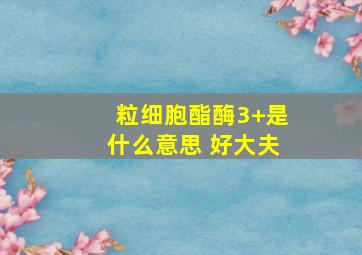 粒细胞酯酶3+是什么意思 好大夫